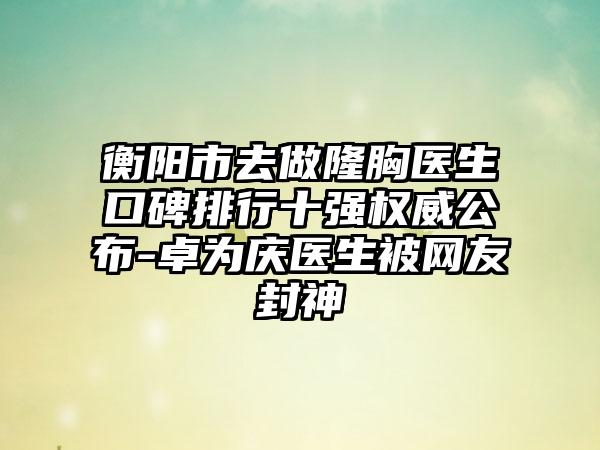 衡阳市去做隆胸医生口碑排行十强权威公布-卓为庆医生被网友封神